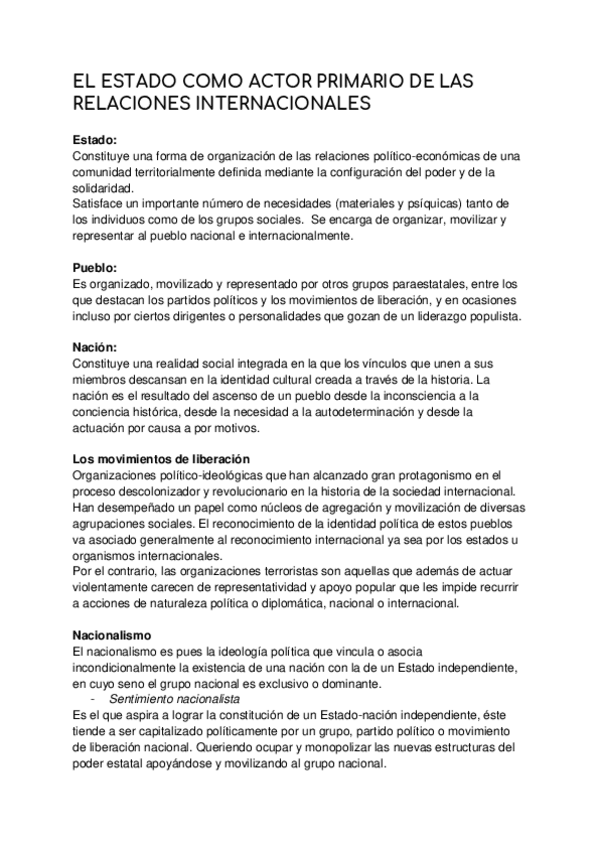 EL ESTADO COMO ACTOR PRIMARIO DE LAS RELACIONES INTERNACIONALES

Estado:
Constituye una forma de organización de las relaciones político-económicas de una comunidad territorialmente definida mediante la configuración del poder y de la solidaridad.
Satisface un importante número de necesidades (materiales y psíquicas) tanto de los individuos como de los grupos sociales. Se encarga de organizar, movilizar y representar al pueblo nacional e internacionalmente.

Pueblo:
Es organizado, movilizado y representado por otros grupos paraestatales, entre los que destacan los partidos políticos y los movimientos de liberación, y en ocasiones incluso por ciertos dirigentes o personalidades que gozan de un liderazgo populista.

Nación:
Constituye una realidad social integrada en la que los vínculos que unen a sus miembros descansan en la identidad cultural creada a través de la historia. La nación es el resultado del ascenso de un pueblo desde la inconsciencia a la conciencia histórica, desde la necesidad a la autodeterminación y desde la actuación por causa a por motivos.

Los movimientos de liberación
Organizaciones político-ideológicas que han alcanzado gran protagonismo en el proceso descolonizador y revolucionario en la historia de la sociedad internacional. Han desempeñado un papel como núcleos de agregación y movilización de diversas agrupaciones sociales. El reconocimiento de la identidad política de estos pueblos va asociado generalmente al reconocimiento internacional ya sea por los estados u organismos internacionales.
Por el contrario, las organizaciones terroristas son aquellas que además de actuar violentamente carecen de representatividad y apoyo popular que les impide recurrir a acciones de naturaleza política o diplomática, nacional o internacional.

Nacionalismo
El nacionalismo es pues la ideología política que vincula o asocia incondicionalmente la existencia de una nación con la de un Estado independiente, en cuyo seno el grupo nacional es exclusivo o dominante.
- Sentimiento nacionalista
Es el que aspira a lograr la constitución de un Estado-nación independiente, éste tiende a ser capitalizado políticamente por un grupo, partido político o movimiento de liberación nacional. Queriendo ocupar y monopolizar las nuevas estructuras del poder estatal apoyándose y movilizando al grupo nacional.